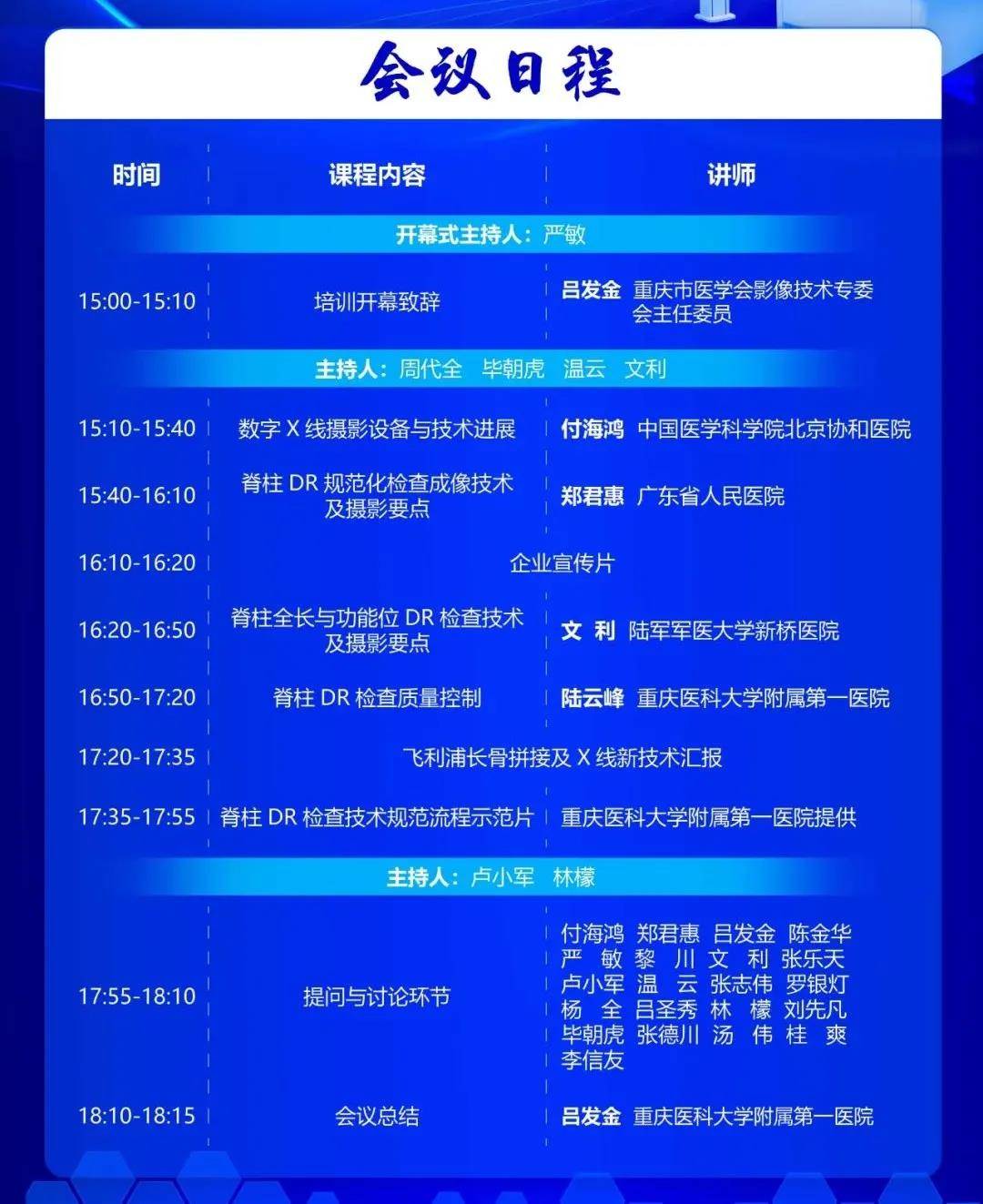 会议日程

| 时间 | 课程内容 | 讲师 |
|---|---|---|
| 开幕式主持人：严敏 | | |
| 15:00-15:10 | 培训开幕致辞 | 吕发金 重庆市医学会影像技术专委会主任委员 |
| 主持人：周代全 毕朝虎 温云 文利 | | |
| 15:10-15:40 | 数字 X 线摄影设备与技术进展 | 付海鸿 中国医学科学院北京协和医院 |
| 15:40-16:10 | 脊柱 DR 规范化检查成像技术及摄影要点 | 郑君惠 广东省人民医院 |
| 16:10-16:20 | 企业宣传片 | |
| 16:20-16:50 | 脊柱全长与功能位 DR 检查技术及摄影要点 | 文 利 陆军军医大学新桥医院 |
| 16:50-17:20 | 脊柱 DR 检查质量控制 | 陆云峰 重庆医科大学附属第一医院 |
| 17:20-17:35 | 飞利浦长骨拼接及 X 线新技术汇报 | |
| 17:35-17:55 | 脊柱 DR 检查技术规范流程示范片 | 重庆医科大学附属第一医院提供 |
| 主持人：卢小军 林檬 | | |
| 17:55-18:10 | 提问与讨论环节 | 付海鸿 郑君惠 吕发金 陈金华 严 敏 黎 川 文 利 张乐天 卢小军 温 云 张志伟 罗银灯 杨 全 吕圣秀 林 檬 刘先凡 毕朝虎 张德川 汤 伟 桂 爽 李信友 |
| 18:10-18:15 | 会议总结 | 吕发金 重庆医科大学附属第一医院 |